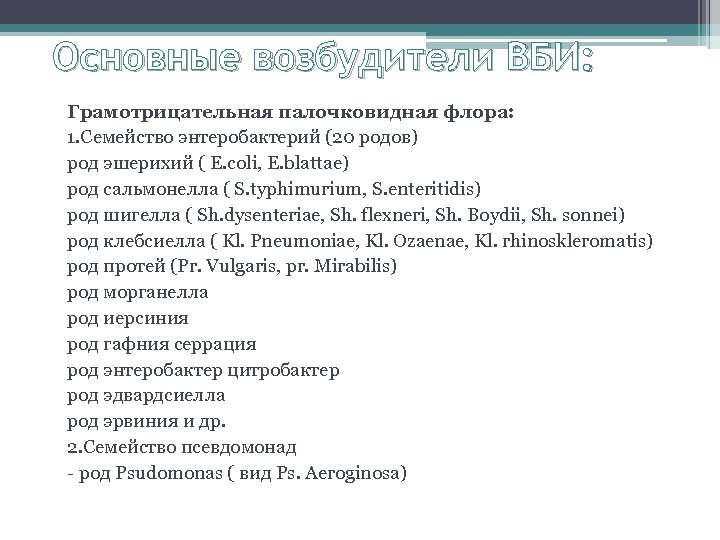 Основные возбудители ВБИ:

Грамотрицательная палочковидная флора:
1.Семейство энтеробактерий (20 родов)
род эшерихий ( E.coli, E.blattae)
род сальмонелла ( S.typhimurium, S.enteritidis)
род шигелла ( Sh.dysenteriae, Sh. flexneri, Sh. Boydii, Sh. sonnei)
род клебсиелла ( Kl. Pneumoniae, Kl. Ozaenae, Kl. rhinoskleromatis)
род протей (Pr. Vulgaris, pr. Mirabilis)
род морганелла
род иерсиния
род гафния серрация
род энтеробактер цитробактер
род эдвардсиелла
род эрвиния и др.
2.Семейство псевдомонад
- род Psudomonas ( вид Ps. Aeroginosa)